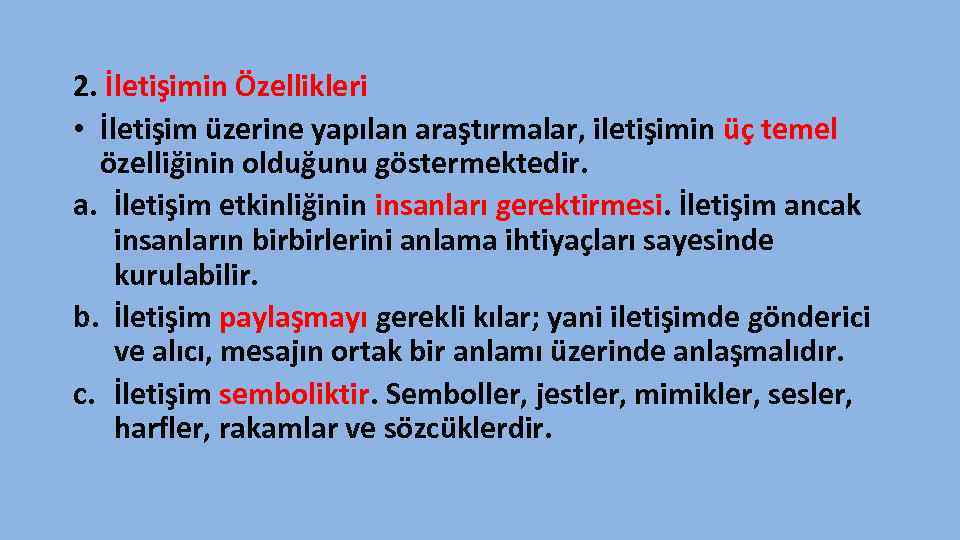 2. İletişimin Özellikleri

• İletişim üzerine yapılan araştırmalar, iletişimin üç temel özelliğinin olduğunu göstermektedir.

a. İletişim etkinliğinin insanları gerektirmesi. İletişim ancak insanların birbirlerini anlama ihtiyaçları sayesinde kurulabilir.

b. İletişim paylaşmayı gerekli kılar; yani iletişimde gönderici ve alıcı, mesajın ortak bir anlamı üzerinde anlaşmalıdır.

c. İletişim semboliktir. Semboller, jestler, mimikler, sesler, harfler, rakamlar ve sözcüklerdir.